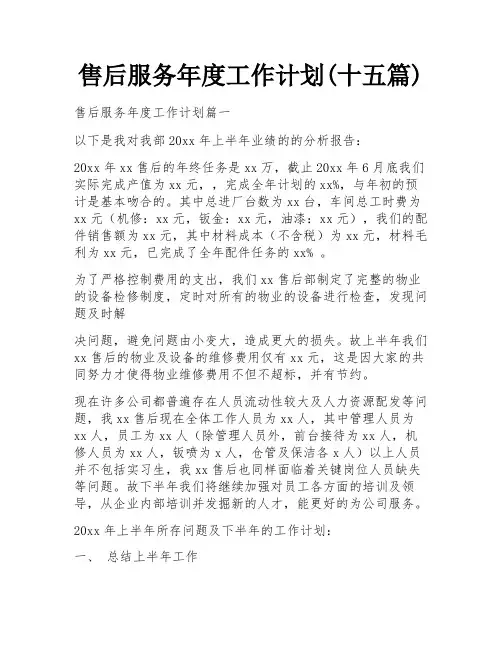 售后服务年度工作计划(十五篇)

售后服务年度工作计划篇一

以下是我对我部20xx年上半年业绩的的分析报告：

20xx年xx售后的年终任务是xx万，截止20xx年6月底我们实际完成产值为xx元，，完成全年计划的xx%，与年初的预计是基本吻合的。其中总进厂台数为xx台，车间总工时费为xx元（机修：xx元，钣金：xx元，油漆：xx元），我们的配件销售额为xx元，其中材料成本（不含税）为xx元，材料毛利为xx元，已完成了全年配件任务的xx% 。

为了严格控制费用的支出，我们xx售后部制定了完整的物业的设备检修制度，定时对所有的物业的设备进行检查，发现问题及时解

决问题，避免问题由小变大，造成更大的损失。故上半年我们xx售后的物业及设备的维修费用仅有xx元，这是因大家的共同努力才使得物业维修费用不但不超标，并有节约。

现在许多公司都普遍存在人员流动性较大及人力资源配发等问题，我xx售后现在全体工作人员为xx人，其中管理人员为xx人，员工为xx人（除管理人员外，前台接待为xx人，机修人员为xx人，钣喷为x人，仓管及保洁各x人）以上人员并不包括实习生，我xx售后也同样面临着关键岗位人员缺失等问题。故下半年我们将继续加强对员工各方面的培训及领导，从企业内部培训并发掘新的人才，能更好的为公司服务。

20xx年上半年所存问题及下半年的工作计划：

一、 总结上半年工作